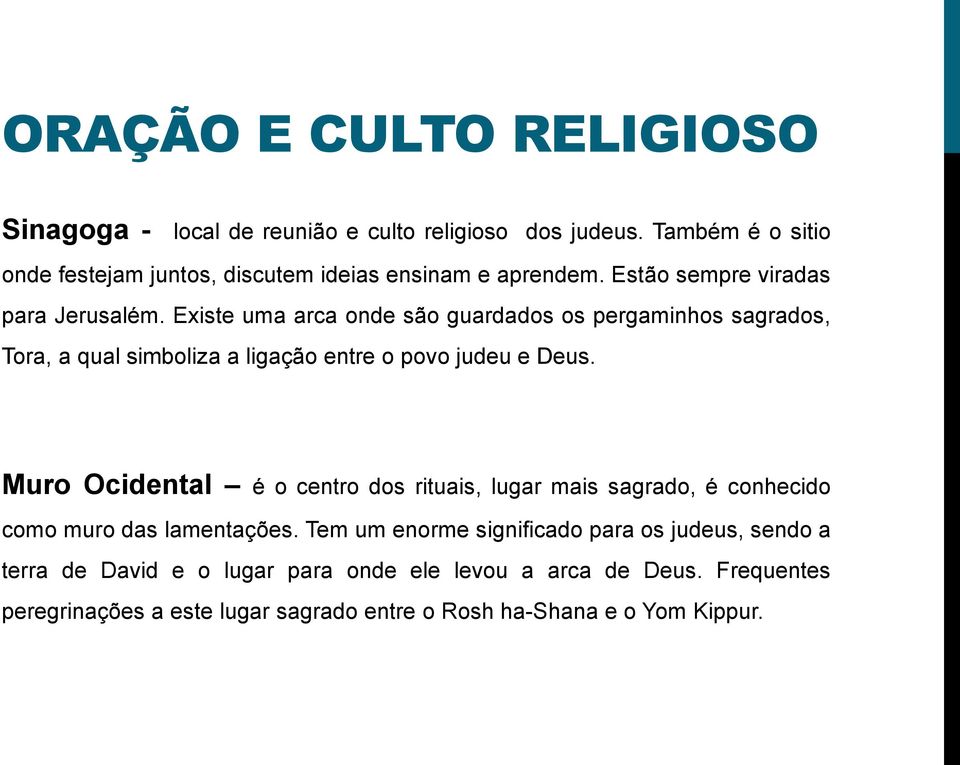 ORAÇÃO E CULTO RELIGIOSO

Sinagoga - local de reunião e culto religioso dos judeus. Também é o sitio onde festejam juntos, discutem ideias ensinam e aprendem. Estão sempre viradas para Jerusalém. Existe uma arca onde são guardados os pergaminhos sagrados, Tora, a qual simboliza a ligação entre o povo judeu e Deus.

Muro Ocidental – é o centro dos rituais, lugar mais sagrado, é conhecido como muro das lamentações. Tem um enorme significado para os judeus, sendo a terra de David e o lugar para onde ele levou a arca de Deus. Frequentes peregrinações a este lugar sagrado entre o Rosh ha-Shana e o Yom Kippur.